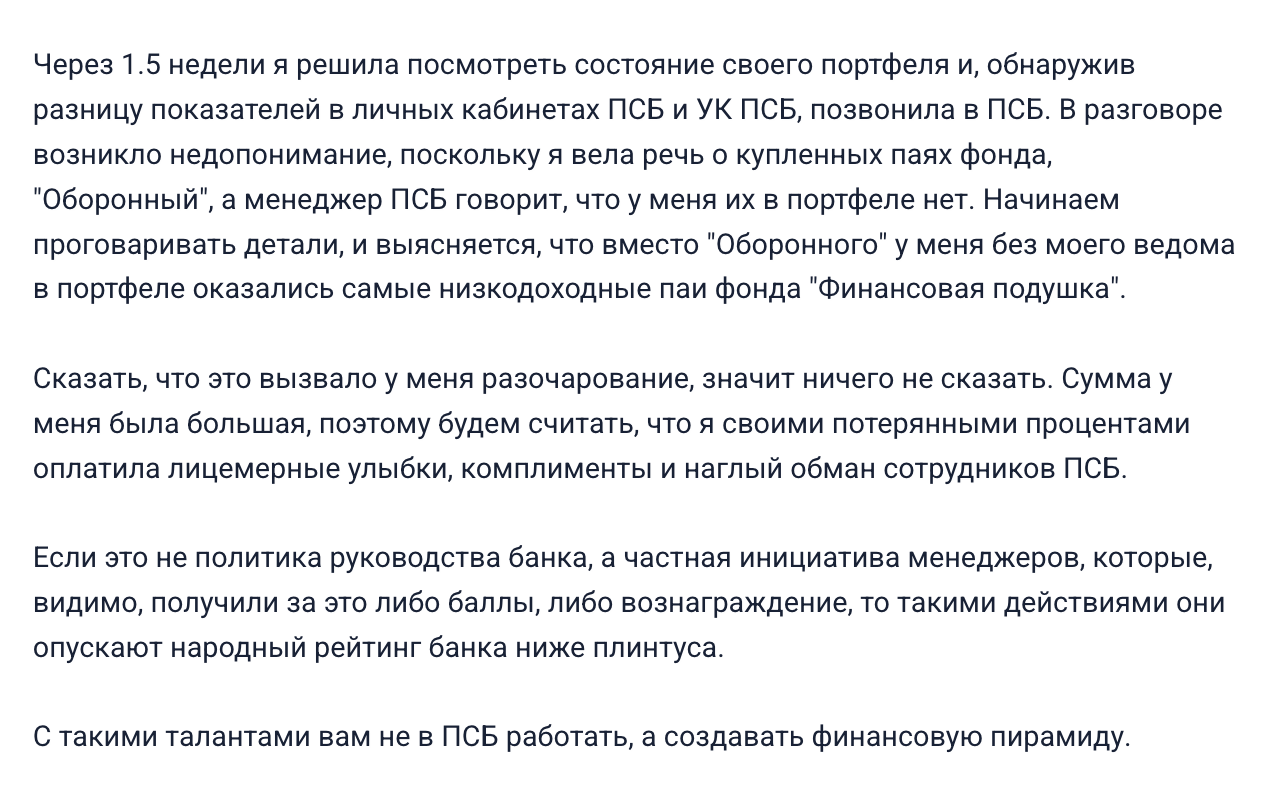 Через 1.5 недели я решила посмотреть состояние своего портфеля и, обнаружив разницу показателей в личных кабинетах ПСБ и УК ПСБ, позвонила в ПСБ. В разговоре возникло недопонимание, поскольку я вела речь о купленных паях фонда, "Оборонный", а менеджер ПСБ говорит, что у меня их в портфеле нет. Начинаем проговаривать детали, и выясняется, что вместо "Оборонного" у меня без моего ведома в портфеле оказались самые низкодоходные паи фонда "Финансовая подушка".

Сказать, что это вызвало у меня разочарование, значит ничего не сказать. Сумма у меня была большая, поэтому будем считать, что я своими потерянными процентами оплатила лицемерные улыбки, комплименты и наглый обман сотрудников ПСБ.

Если это не политика руководства банка, а частная инициатива менеджеров, которые, видимо, получили за это либо баллы, либо вознаграждение, то такими действиями они опускают народный рейтинг банка ниже плинтуса.

С такими талантами вам не в ПСБ работать, а создавать финансовую пирамиду.